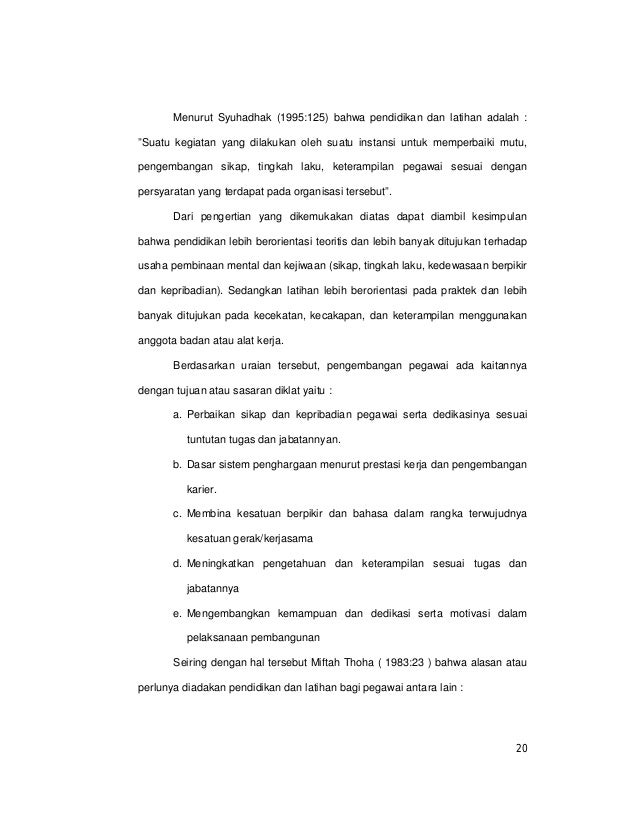 Menurut Syuhadhak (1995:125) bahwa pendidikan dan latihan adalah : "Suatu kegiatan yang dilakukan oleh suatu instansi untuk memperbaiki mutu, pengembangan sikap, tingkah laku, keterampilan pegawai sesuai dengan persyaratan yang terdapat pada organisasi tersebut".

Dari pengertian yang dikemukakan diatas dapat diambil kesimpulan bahwa pendidikan lebih berorientasi teoritis dan lebih banyak ditujukan terhadap usaha pembinaan mental dan kejiwaan (sikap, tingkah laku, kedewasaan berpikir dan kepribadian). Sedangkan latihan lebih berorientasi pada praktek dan lebih banyak ditujukan pada kecekatan, kecakapan, dan keterampilan menggunakan anggota badan atau alat kerja.

Berdasarkan uraian tersebut, pengembangan pegawai ada kaitannya dengan tujuan atau sasaran diklat yaitu :

a. Perbaikan sikap dan kepribadian pegawai serta dedikasinya sesuai tuntutan tugas dan jabatannyan.

b. Dasar sistem penghargaan menurut prestasi kerja dan pengembangan karier.

c. Membina kesatuan berpikir dan bahasa dalam rangka terwujudnya kesatuan gerak/kerjasama

d. Meningkatkan pengetahuan dan keterampilan sesuai tugas dan jabatannya

e. Mengembangkan kemampuan dan dedikasi serta motivasi dalam pelaksanaan pembangunan

Seiring dengan hal tersebut Miftah Thoha ( 1983:23 ) bahwa alasan atau perlunya diadakan pendidikan dan latihan bagi pegawai antara lain :

20